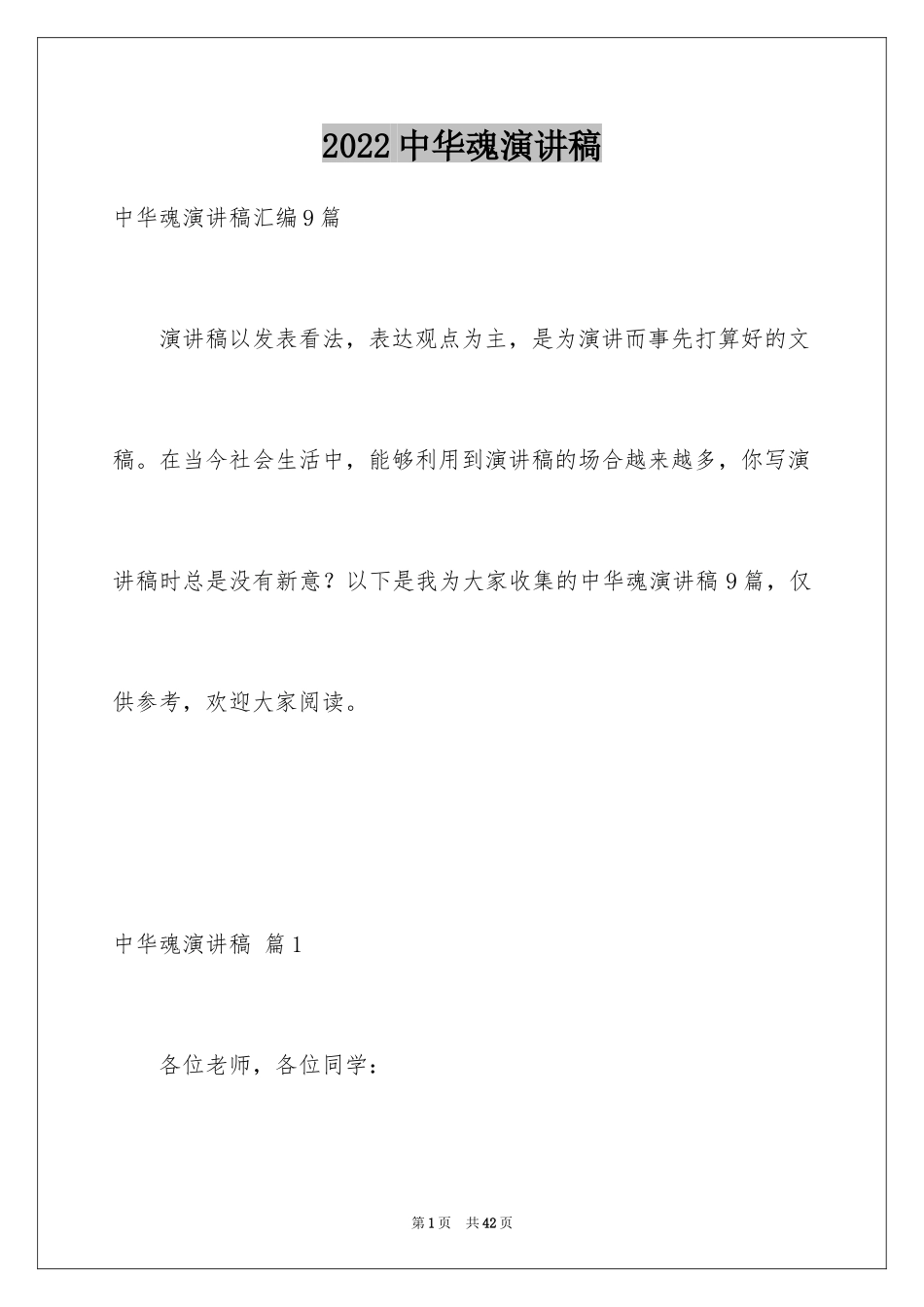 2022 中华魂演讲稿

中华魂演讲稿汇编 9 篇

演讲稿以发表看法，表达观点为主，是为演讲而事先打算好的文稿。在当今社会生活中，能够利用到演讲稿的场合越来越多，你写演讲稿时总是没有新意？以下是我为大家收集的中华魂演讲稿 9 篇，仅供参考，欢迎大家阅读。

中华魂演讲稿 篇 1

各位老师，各位同学：

第 1 页 共 42 页